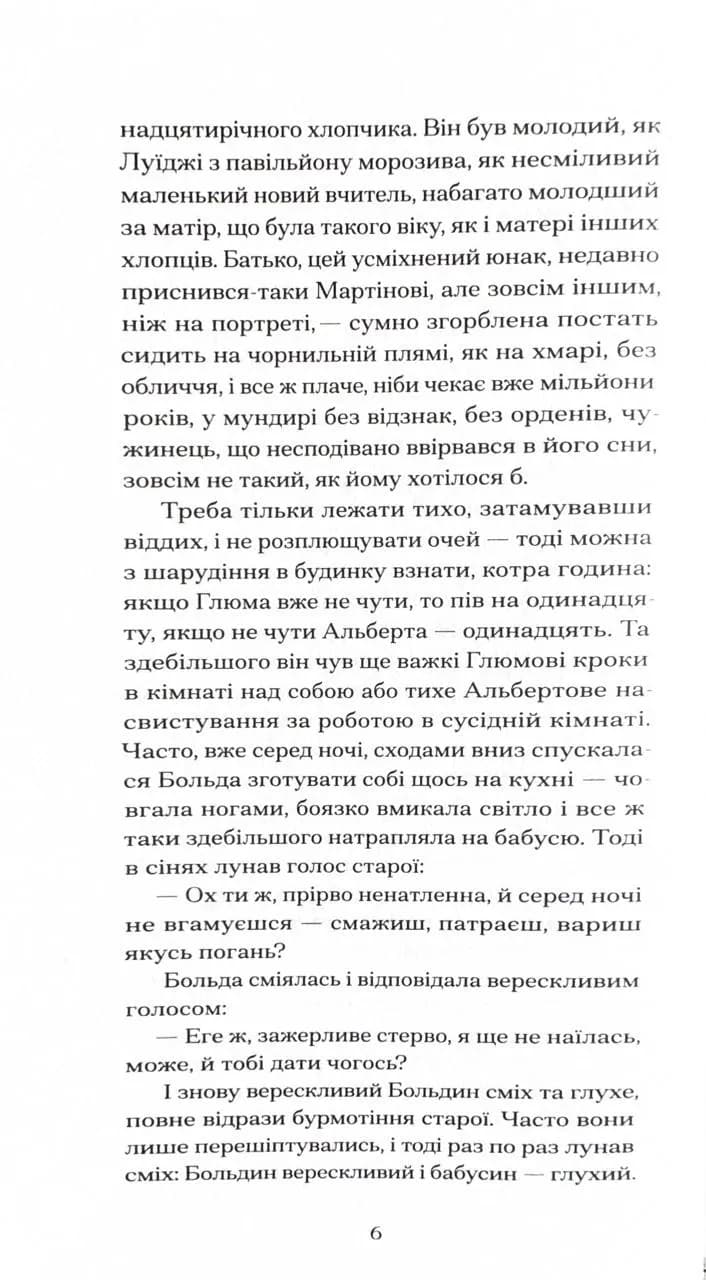 надцятирічного хлопчика. Він був молодий, як Луїджі з павільйону морозива, як несміливий маленький новий вчитель, набагато молодший за матір, що була такого віку, як і матері інших хлопців. Батько, цей усміхнений юнак, недавно приснився-таки Мартінові, але зовсім іншим, ніж на портреті, — сумно згорблена постать сидить на чорнильній плямі, як на хмарі, без обличчя, і все ж плаче, ніби чекає вже мільйони років, у мундирі без відзнак, без орденів, чужинець, що несподівано ввірвався в його сни, зовсім не такий, як йому хотілося б.

Треба тільки лежати тихо, затамувавши віддих, і не розплющувати очей — тоді можна з шарудіння в будинку взнати, котра година: якщо Глюма вже не чути, то пів на одинадцяту, якщо не чути Альберта — одинадцять. Та здебільшого він чув ще важкі Глюмові кроки в кімнаті над собою або тихе Альбертове насвистування за роботою в сусідній кімнаті. Часто, вже серед ночі, сходами вниз спускалася Больда зготувати собі щось на кухні — човгала ногами, боязко вмикала світло і все ж таки здебільшого натрапляла на бабусю. Тоді в сінях лунав голос старої:

— Ох ти ж, прірво ненатленна, й серед ночі не вгамуєшся — смажиш, патраєш, вариш якусь погань?

Больда сміялась і відповідала верескливим голосом:

— Еге ж, зажерливе стерво, я ще не наїлась, може, й тобі дати чогось?

І знову верескливий Больдин сміх та глухе, повне відрази бурмотіння старої. Часто вони лише перешіптувались, і тоді раз по раз лунав сміх: Больдин верескливий і бабусин — глухий.

6